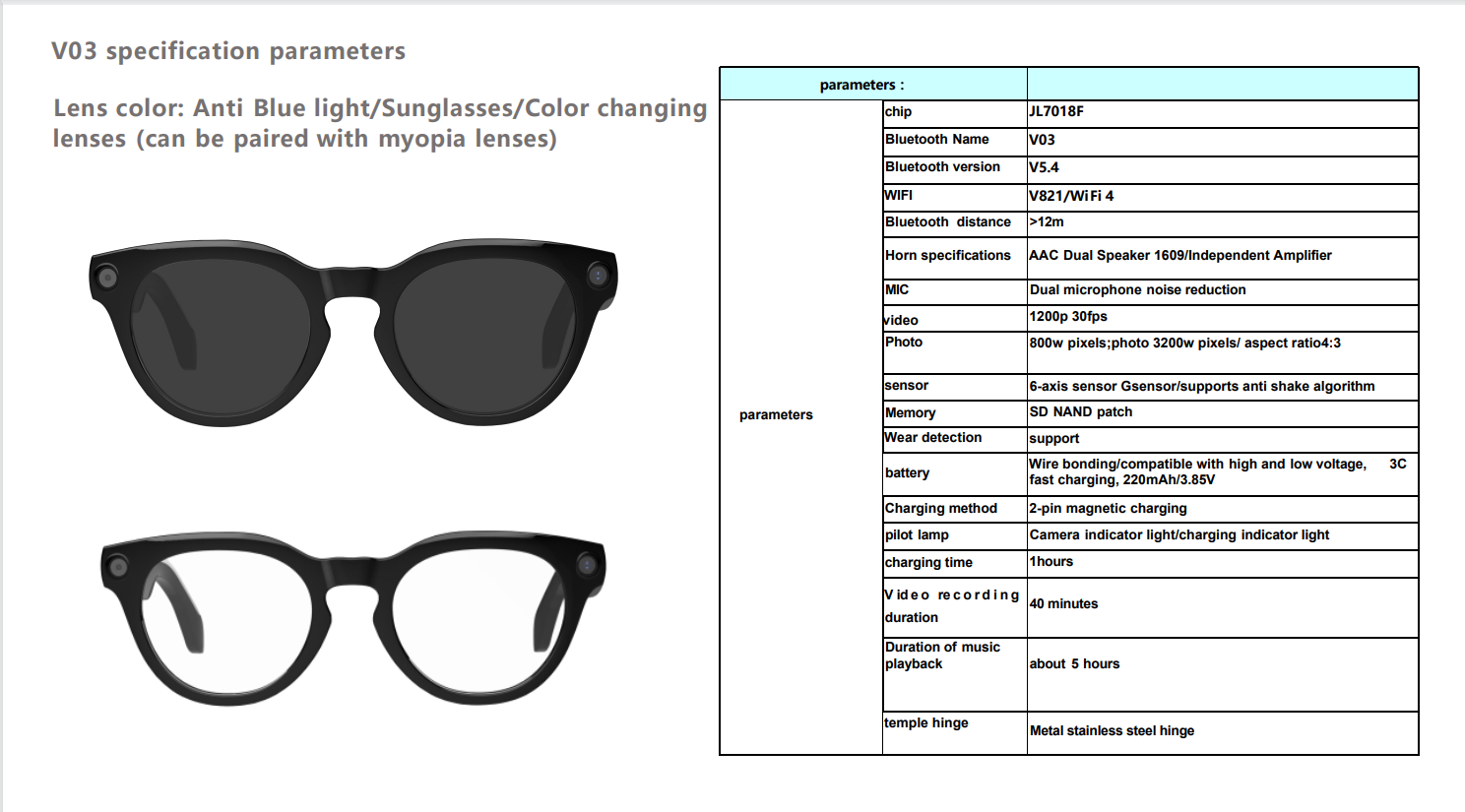 V03 specification parameters

Lens color: Anti Blue light/Sunglasses/Color changing lenses (can be paired with myopia lenses)

| parameters : | | |
|---|---|---|
| parameters | chip | JL7018F |
| | Bluetooth Name | V03 |
| | Bluetooth version | V5.4 |
| | WIFI | V821/WiFi 4 |
| | Bluetooth distance | >12m |
| | Horn specifications | AAC Dual Speaker 1609/Independent Amplifier |
| | MIC | Dual microphone noise reduction |
| | video | 1200p 30fps |
| | Photo | 800w pixels;photo 3200w pixels/ aspect ratio4:3 |
| | sensor | 6-axis sensor Gsensor/supports anti shake algorithm |
| | Memory | SD NAND patch |
| | Wear detection | support |
| | battery | Wire bonding/compatible with high and low voltage, 3C fast charging, 220mAh/3.85V |
| | Charging method | 2-pin magnetic charging |
| | pilot lamp | Camera indicator light/charging indicator light |
| | charging time | 1hours |
| | Video recording duration | 40 minutes |
| | Duration of music playback | about 5 hours |
| | temple hinge | Metal stainless steel hinge |